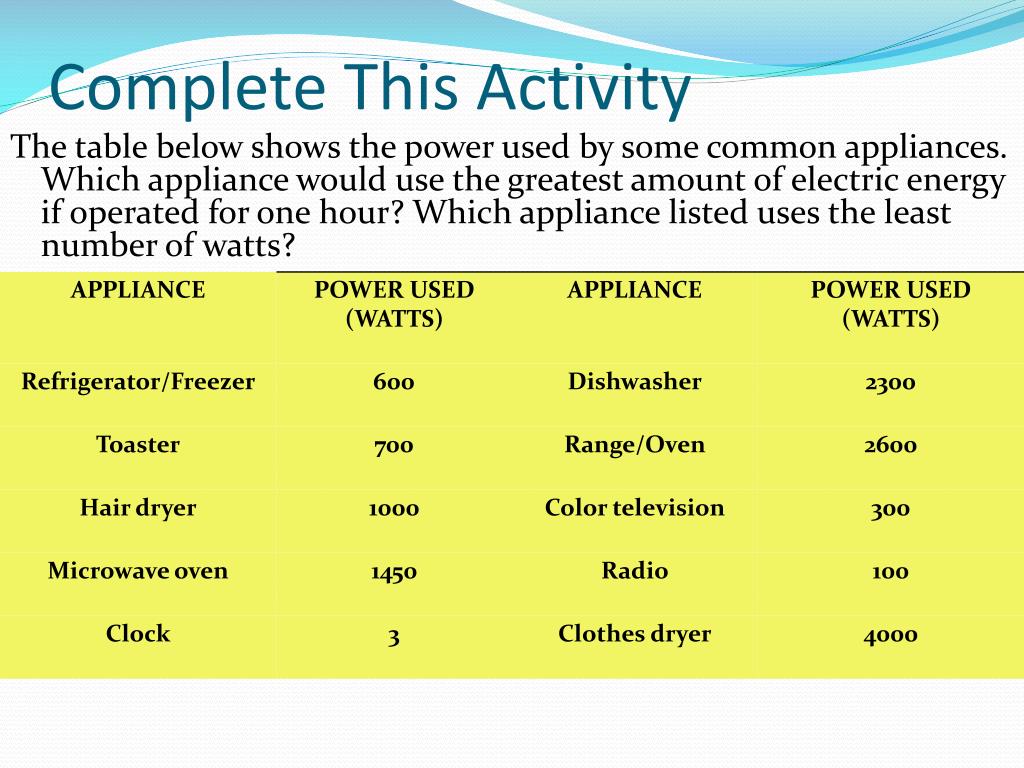 Complete This Activity

The table below shows the power used by some common appliances. Which appliance would use the greatest amount of electric energy if operated for one hour? Which appliance listed uses the least number of watts?

| APPLIANCE | POWER USED (WATTS) | APPLIANCE | POWER USED (WATTS) |
|---|---|---|---|
| Refrigerator/Freezer | 600 | Dishwasher | 2300 |
| Toaster | 700 | Range/Oven | 2600 |
| Hair dryer | 1000 | Color television | 300 |
| Microwave oven | 1450 | Radio | 100 |
| Clock | 3 | Clothes dryer | 4000 |